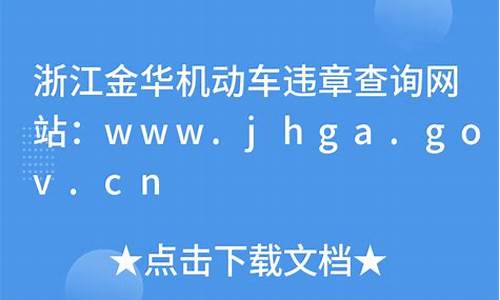 浙江金华机动车违章查询网站：www.jhga.gov.cn

★点击下载文档★